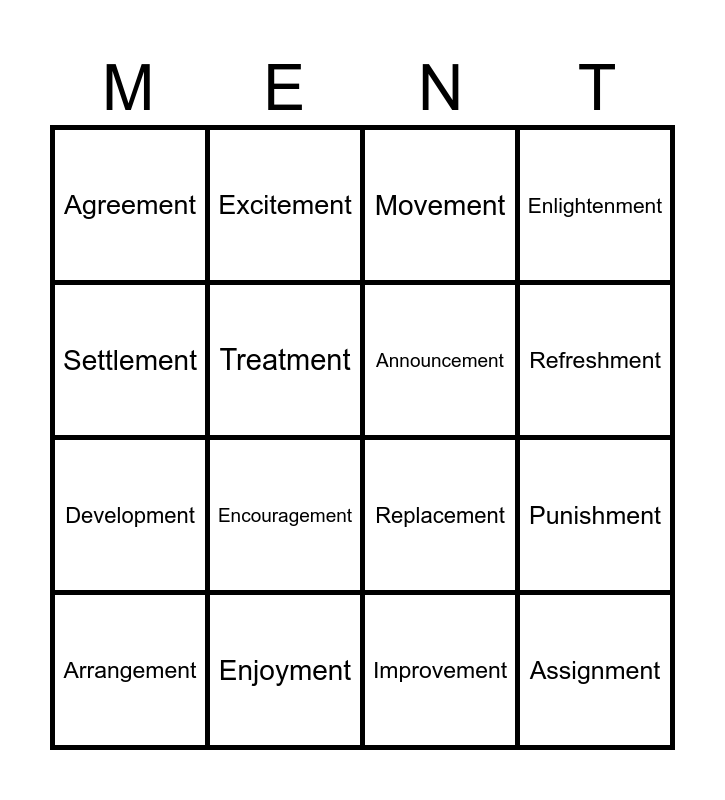 | M | E | N | T |
|---|---|---|---|
| Agreement | Excitement | Movement | Enlightenment |
| Settlement | Treatment | Announcement | Refreshment |
| Development | Encouragement | Replacement | Punishment |
| Arrangement | Enjoyment | Improvement | Assignment |